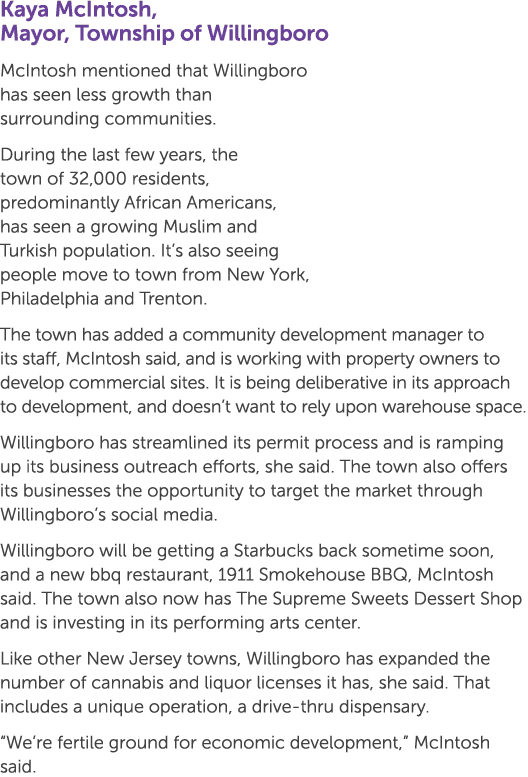 Kaya McIntosh,
Mayor, Township of Willingboro

McIntosh mentioned that Willingboro has seen less growth than surrounding communities.

During the last few years, the town of 32,000 residents, predominantly African Americans, has seen a growing Muslim and Turkish population. It's also seeing people move to town from New York, Philadelphia and Trenton.

The town has added a community development manager to its staff, McIntosh said, and is working with property owners to develop commercial sites. It is being deliberative in its approach to development, and doesn't want to rely upon warehouse space.

Willingboro has streamlined its permit process and is ramping up its business outreach efforts, she said. The town also offers its businesses the opportunity to target the market through Willingboro's social media.

Willingboro will be getting a Starbucks back sometime soon, and a new bbq restaurant, 1911 Smokehouse BBQ, McIntosh said. The town also now has The Supreme Sweets Dessert Shop and is investing in its performing arts center.

Like other New Jersey towns, Willingboro has expanded the number of cannabis and liquor licenses it has, she said. That includes a unique operation, a drive-thru dispensary.

"We're fertile ground for economic development," McIntosh said.